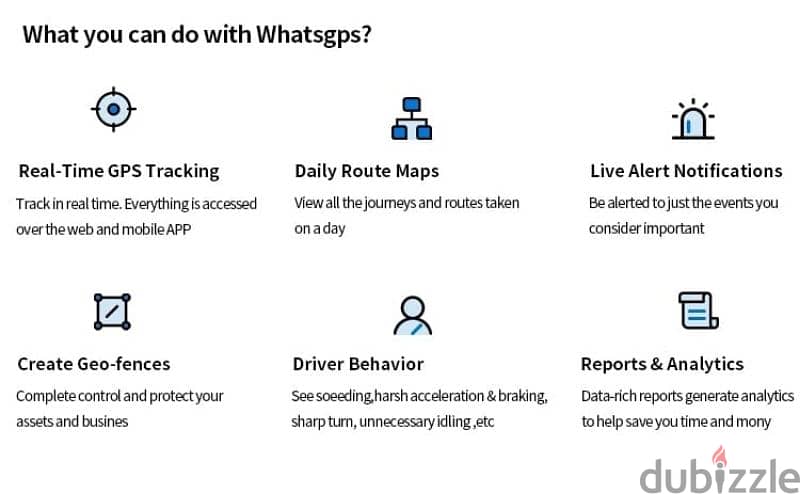 What you can do with Whatsgps?

Real-Time GPS Tracking
Track in real time. Everything is accessed over the web and mobile APP

Daily Route Maps
View all the journeys and routes taken on a day

Live Alert Notifications
Be alerted to just the events you consider important

Create Geo-fences
Complete control and protect your assets and busines

Driver Behavior
See soeeding,harsh acceleration & braking, sharp turn, unnecessary idling ,etc

Reports & Analytics
Data-rich reports generate analytics to help save you time and mony

dubizzle